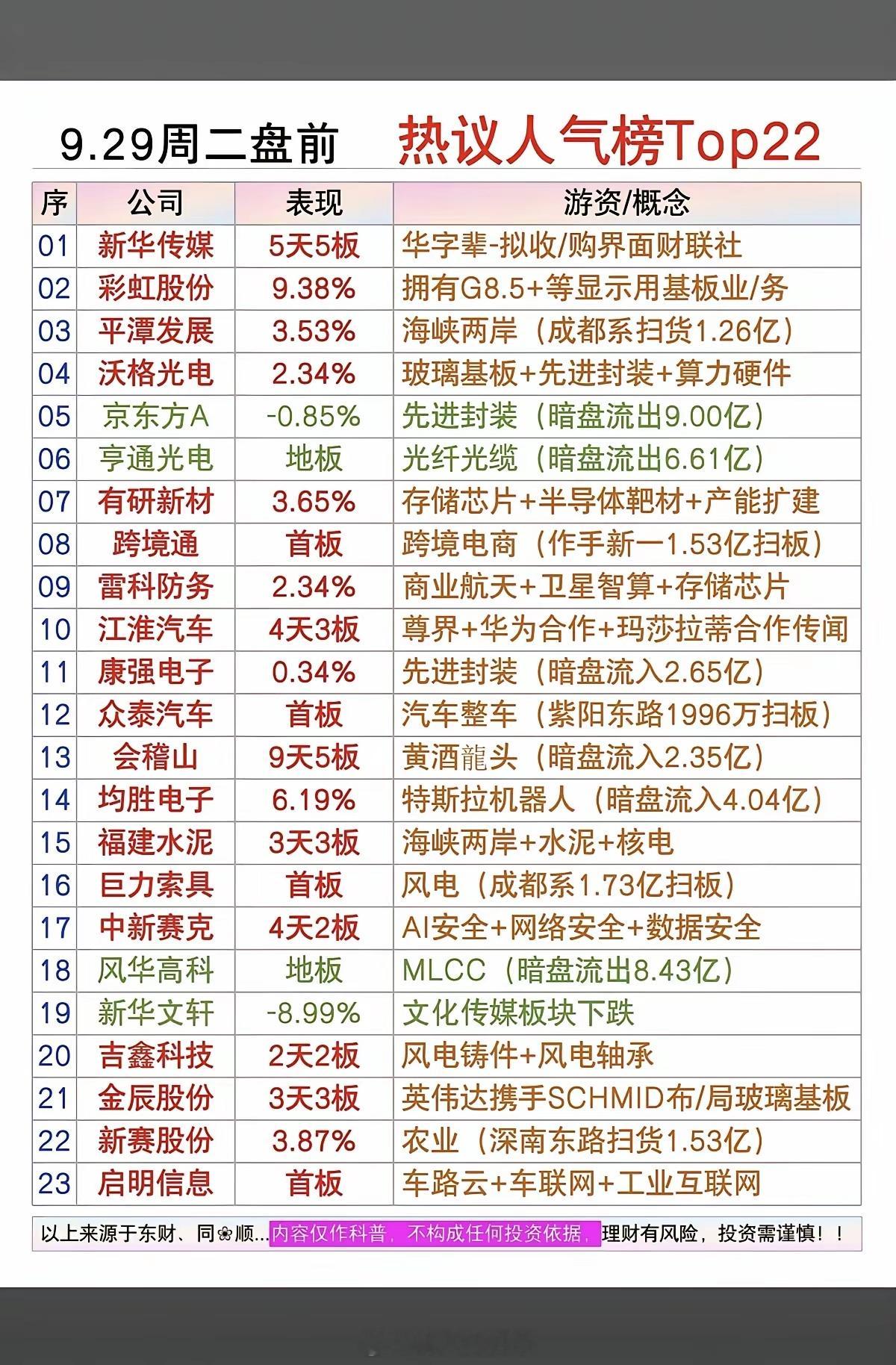 9.29周二盘前　热议人气榜Top22

| 序 | 公司 | 表现 | 游资/概念 |
|---|---|---|---|
| 01 | 新华传媒 | 5天5板 | 华字辈-拟收/购界面财联社 |
| 02 | 彩虹股份 | 9.38% | 拥有G8.5+等显示用基板业/务 |
| 03 | 平潭发展 | 3.53% | 海峡两岸（成都系扫货1.26亿） |
| 04 | 沃格光电 | 2.34% | 玻璃基板+先进封装+算力硬件 |
| 05 | 京东方A | -0.85% | 先进封装（暗盘流出9.00亿） |
| 06 | 亨通光电 | 地板 | 光纤光缆（暗盘流出6.61亿） |
| 07 | 有研新材 | 3.65% | 存储芯片+半导体靶材+产能扩建 |
| 08 | 跨境通 | 首板 | 跨境电商（作手新一1.53亿扫板） |
| 09 | 雷科防务 | 2.34% | 商业航天+卫星智算+存储芯片 |
| 10 | 江淮汽车 | 4天3板 | 尊界+华为合作+玛莎拉蒂合作传闻 |
| 11 | 康强电子 | 0.34% | 先进封装（暗盘流入2.65亿） |
| 12 | 众泰汽车 | 首板 | 汽车整车（紫阳东路1996万扫板） |
| 13 | 会稽山 | 9天5板 | 黄酒龍头（暗盘流入2.35亿） |
| 14 | 均胜电子 | 6.19% | 特斯拉机器人（暗盘流入4.04亿） |
| 15 | 福建水泥 | 3天3板 | 海峡两岸+水泥+核电 |
| 16 | 巨力索具 | 首板 | 风电（成都系1.73亿扫板） |
| 17 | 中新赛克 | 4天2板 | AI安全+网络安全+数据安全 |
| 18 | 风华高科 | 地板 | MLCC（暗盘流出8.43亿） |
| 19 | 新华文轩 | -8.99% | 文化传媒板块下跌 |
| 20 | 吉鑫科技 | 2天2板 | 风电铸件+风电轴承 |
| 21 | 金辰股份 | 3天3板 | 英伟达携手SCHMID布/局玻璃基板 |
| 22 | 新赛股份 | 3.87% | 农业（深南东路扫货1.53亿） |
| 23 | 启明信息 | 首板 | 车路云+车联网+工业互联网 |

以上来源于东财、同❀顺...内容仅作科普，不构成任何投资依据，理财有风险，投资需谨慎！！